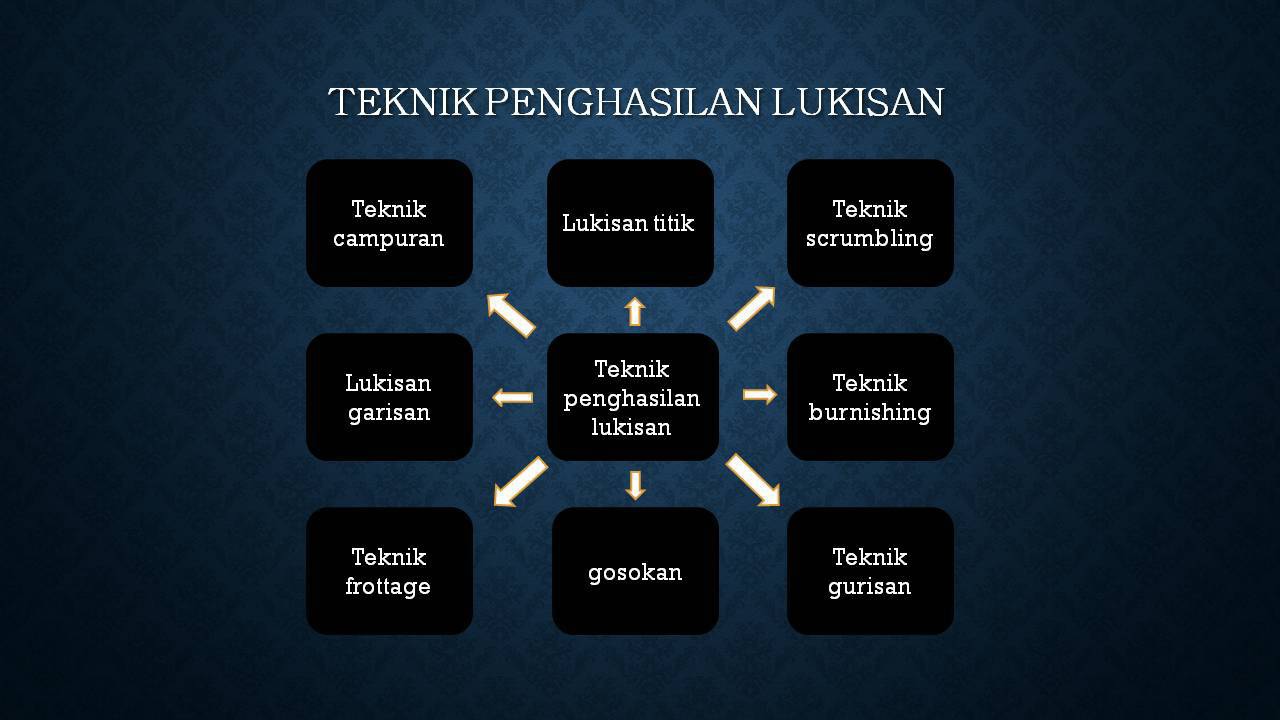 TEKNIK PENGHASILAN LUKISAN

Teknik campuran

Lukisan titik

Teknik scrumbling

Lukisan garisan

Teknik penghasilan lukisan

Teknik burnishing

Teknik frottage

gosokan

Teknik gurisan